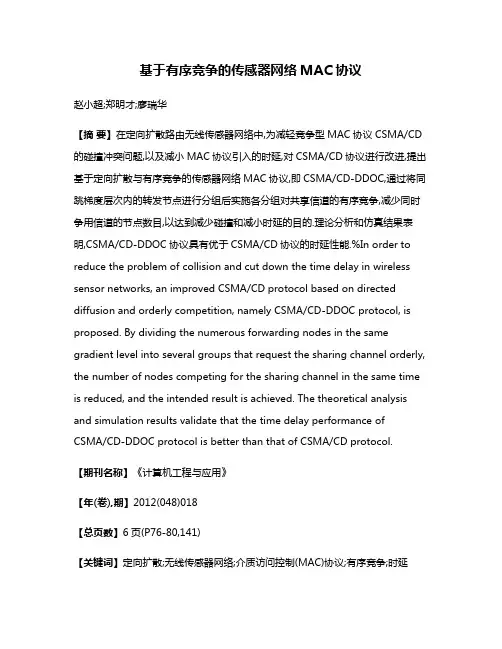 基于有序竞争的传感器网络 MAC 协议

赵小超;郑明才;廖瑞华

【摘 要】在定向扩散路由无线传感器网络中,为减轻竞争型 MAC 协议 CSMA/CD 的碰撞冲突问题,以及减小 MAC 协议引入的时延,对 CSMA/CD 协议进行改进,提出基于定向扩散与有序竞争的传感器网络 MAC 协议,即 CSMA/CD-DDOC,通过将同跳梯度层次内的转发节点进行分组后实施各分组对共享信道的有序竞争,减少同时争用信道的节点数目,以达到减少碰撞和减小时延的目的.理论分析和仿真结果表明,CSMA/CD-DDOC 协议具有优于 CSMA/CD 协议的时延性能.%In order to reduce the problem of collision and cut down the time delay in wireless sensor networks, an improved CSMA/CD protocol based on directed diffusion and orderly competition, namely CSMA/CD-DDOC protocol, is proposed. By dividing the numerous forwarding nodes in the same gradient level into several groups that request the sharing channel orderly, the number of nodes competing for the sharing channel in the same time is reduced, and the intended result is achieved. The theoretical analysis and simulation results validate that the time delay performance of CSMA/CD-DDOC protocol is better than that of CSMA/CD protocol.

【期刊名称】《计算机工程与应用》

【年(卷),期】2012(048)018

【总页数】6 页(P76-80,141)

【关键词】定向扩散;无线传感器网络;介质访问控制(MAC)协议;有序竞争;时延